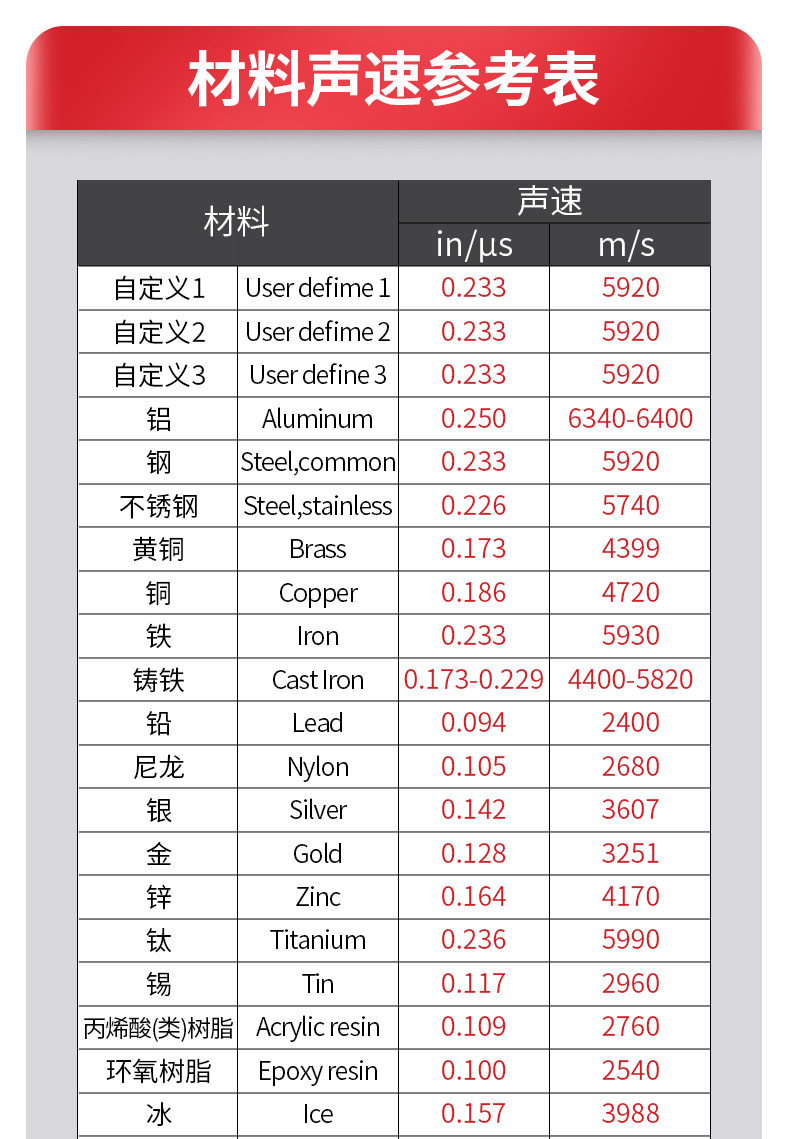 材料声速参考表

| 材料 | | 声速 in/µs | 声速 m/s |
|---|---|---|---|
| 自定义1 | User defime 1 | 0.233 | 5920 |
| 自定义2 | User defime 2 | 0.233 | 5920 |
| 自定义3 | User define 3 | 0.233 | 5920 |
| 铝 | Aluminum | 0.250 | 6340-6400 |
| 钢 | Steel,common | 0.233 | 5920 |
| 不锈钢 | Steel,stainless | 0.226 | 5740 |
| 黄铜 | Brass | 0.173 | 4399 |
| 铜 | Copper | 0.186 | 4720 |
| 铁 | Iron | 0.233 | 5930 |
| 铸铁 | Cast Iron | 0.173-0.229 | 4400-5820 |
| 铅 | Lead | 0.094 | 2400 |
| 尼龙 | Nylon | 0.105 | 2680 |
| 银 | Silver | 0.142 | 3607 |
| 金 | Gold | 0.128 | 3251 |
| 锌 | Zinc | 0.164 | 4170 |
| 钛 | Titanium | 0.236 | 5990 |
| 锡 | Tin | 0.117 | 2960 |
| 丙烯酸(类)树脂 | Acrylic resin | 0.109 | 2760 |
| 环氧树脂 | Epoxy resin | 0.100 | 2540 |
| 冰 | Ice | 0.157 | 3988 |